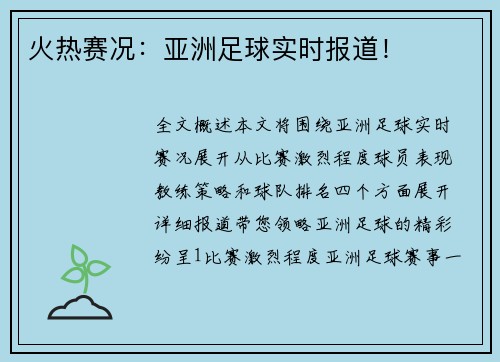 火热赛况：亚洲足球实时报道！

全文概述本文将围绕亚洲足球实时赛况展开从比赛激烈程度球员表现教练策略和球队排名四个方面展开详细报道带您领略亚洲足球的精彩纷呈1比赛激烈程度亚洲足球赛事一